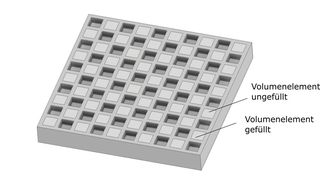 Volumenelement ungefüllt

Volumenelement gefüllt